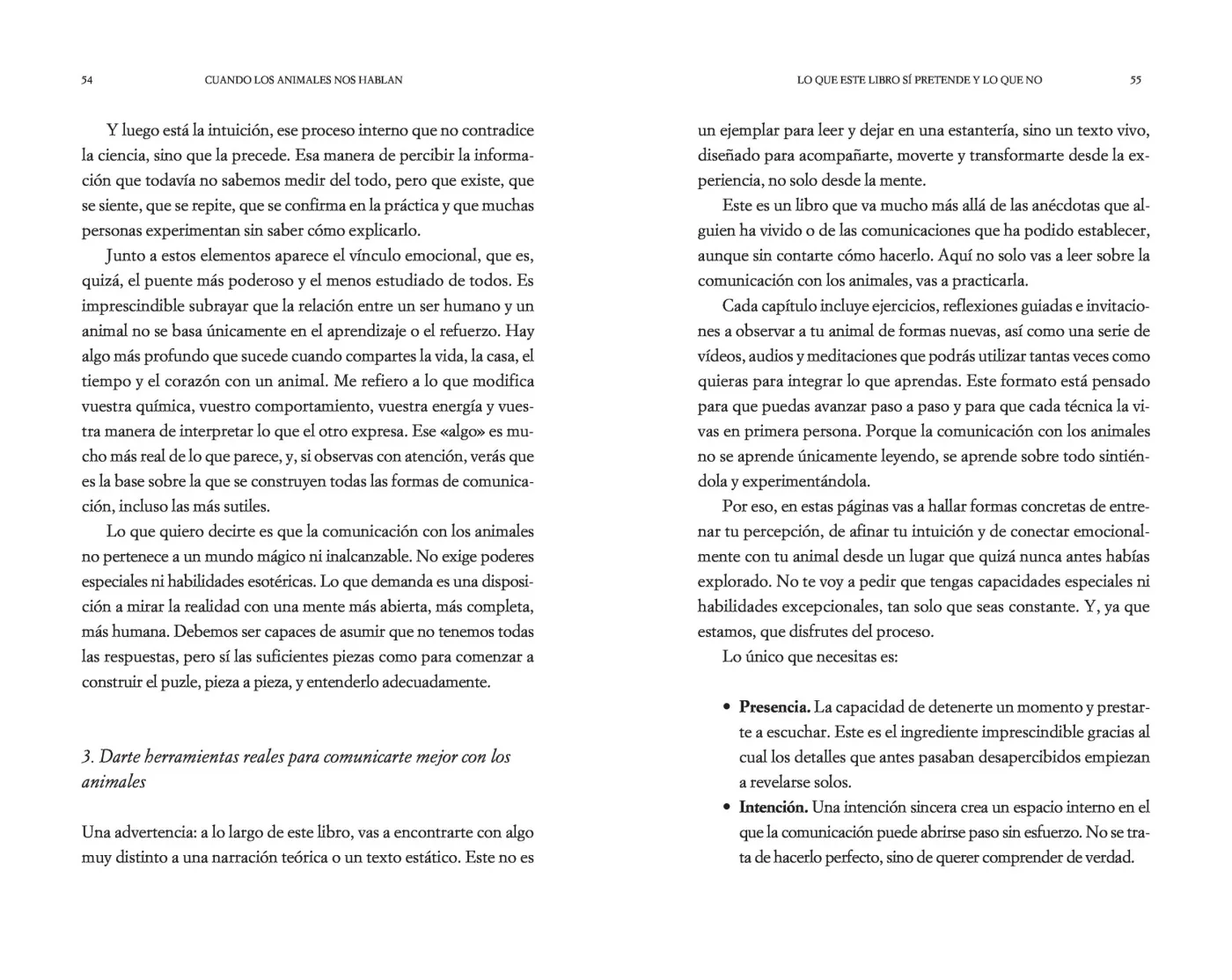 54 CUANDO LOS ANIMALES NOS HABLAN

Y luego está la intuición, ese proceso interno que no contradice la ciencia, sino que la precede. Esa manera de percibir la información que todavía no sabemos medir del todo, pero que existe, que se siente, que se repite, que se confirma en la práctica y que muchas personas experimentan sin saber cómo explicarlo.

Junto a estos elementos aparece el vínculo emocional, que es, quizá, el puente más poderoso y el menos estudiado de todos. Es imprescindible subrayar que la relación entre un ser humano y un animal no se basa únicamente en el aprendizaje o el refuerzo. Hay algo más profundo que sucede cuando compartes la vida, la casa, el tiempo y el corazón con un animal. Me refiero a lo que modifica vuestra química, vuestro comportamiento, vuestra energía y vuestra manera de interpretar lo que el otro expresa. Ese «algo» es mucho más real de lo que parece, y, si observas con atención, verás que es la base sobre la que se construyen todas las formas de comunicación, incluso las más sutiles.

Lo que quiero decirte es que la comunicación con los animales no pertenece a un mundo mágico ni inalcanzable. No exige poderes especiales ni habilidades esotéricas. Lo que demanda es una disposición a mirar la realidad con una mente más abierta, más completa, más humana. Debemos ser capaces de asumir que no tenemos todas las respuestas, pero sí las suficientes piezas como para comenzar a construir el puzle, pieza a pieza, y entenderlo adecuadamente.

3. Darte herramientas reales para comunicarte mejor con los animales

Una advertencia: a lo largo de este libro, vas a encontrarte con algo muy distinto a una narración teórica o un texto estático. Este no es

LO QUE ESTE LIBRO SÍ PRETENDE Y LO QUE NO 55

un ejemplar para leer y dejar en una estantería, sino un texto vivo, diseñado para acompañarte, moverte y transformarte desde la experiencia, no solo desde la mente.

Este es un libro que va mucho más allá de las anécdotas que alguien ha vivido o de las comunicaciones que ha podido establecer, aunque sin contarte cómo hacerlo. Aquí no solo vas a leer sobre la comunicación con los animales, vas a practicarla.

Cada capítulo incluye ejercicios, reflexiones guiadas e invitaciones a observar a tu animal de formas nuevas, así como una serie de vídeos, audios y meditaciones que podrás utilizar tantas veces como quieras para integrar lo que aprendas. Este formato está pensado para que puedas avanzar paso a paso y para que cada técnica la vivas en primera persona. Porque la comunicación con los animales no se aprende únicamente leyendo, se aprende sobre todo sintiéndola y experimentándola.

Por eso, en estas páginas vas a hallar formas concretas de entrenar tu percepción, de afinar tu intuición y de conectar emocionalmente con tu animal desde un lugar que quizá nunca antes habías explorado. No te voy a pedir que tengas capacidades especiales ni habilidades excepcionales, tan solo que seas constante. Y, ya que estamos, que disfrutes del proceso.

Lo único que necesitas es:

• **Presencia.** La capacidad de detenerte un momento y prestarte a escuchar. Este es el ingrediente imprescindible gracias al cual los detalles que antes pasaban desapercibidos empiezan a revelarse solos.
• **Intención.** Una intención sincera crea un espacio interno en el que la comunicación puede abrirse paso sin esfuerzo. No se trata de hacerlo perfecto, sino de querer comprender de verdad.